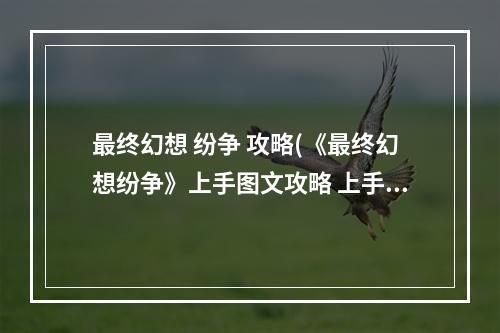 最终幻想 纷争 攻略(《最终幻想纷争》上手图文攻略 上手...